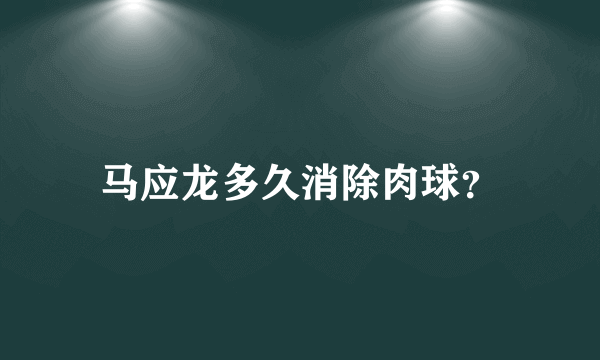 马应龙多久消除肉球?